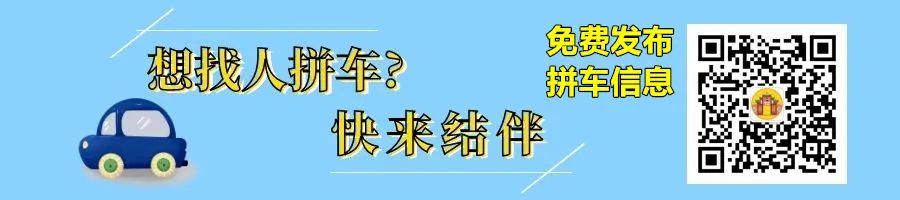 想找人拼车?
快来结伴

免费发布
拼车信息